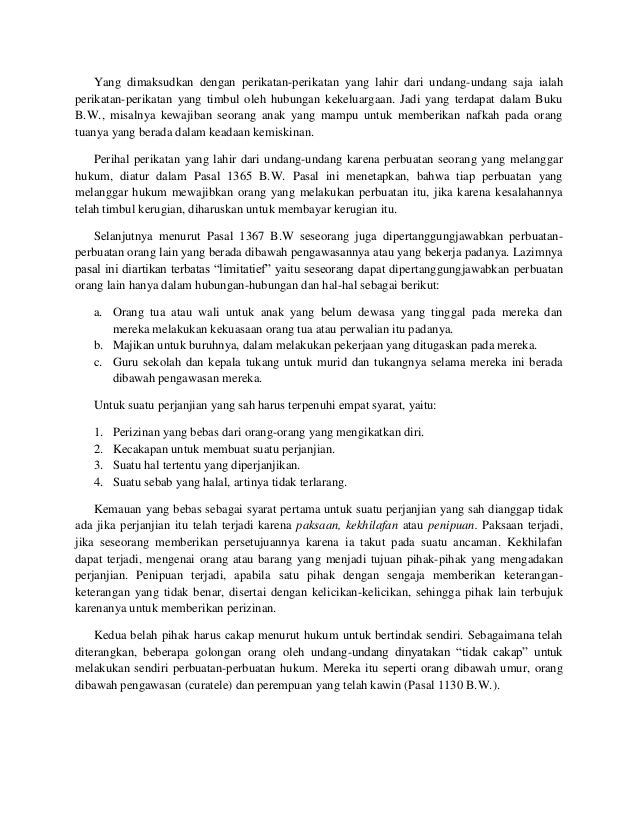 Yang dimaksudkan dengan perikatan-perikatan yang lahir dari undang-undang saja ialah perikatan-perikatan yang timbul oleh hubungan kekeluargaan. Jadi yang terdapat dalam Buku B.W., misalnya kewajiban seorang anak yang mampu untuk memberikan nafkah pada orang tuanya yang berada dalam keadaan kemiskinan.

Perihal perikatan yang lahir dari undang-undang karena perbuatan seorang yang melanggar hukum, diatur dalam Pasal 1365 B.W. Pasal ini menetapkan, bahwa tiap perbuatan yang melanggar hukum mewajibkan orang yang melakukan perbuatan itu, jika karena kesalahannya telah timbul kerugian, diharuskan untuk membayar kerugian itu.

Selanjutnya menurut Pasal 1367 B.W seseorang juga dipertanggungjawabkan perbuatan-perbuatan orang lain yang berada dibawah pengawasannya atau yang bekerja padanya. Lazimnya pasal ini diartikan terbatas "limitatief" yaitu seseorang dapat dipertanggungjawabkan perbuatan orang lain hanya dalam hubungan-hubungan dan hal-hal sebagai berikut:

a. Orang tua atau wali untuk anak yang belum dewasa yang tinggal pada mereka dan mereka melakukan kekuasaan orang tua atau perwalian itu padanya.
b. Majikan untuk buruhnya, dalam melakukan pekerjaan yang ditugaskan pada mereka.
c. Guru sekolah dan kepala tukang untuk murid dan tukangnya selama mereka ini berada dibawah pengawasan mereka.

Untuk suatu perjanjian yang sah harus terpenuhi empat syarat, yaitu:

1. Perizinan yang bebas dari orang-orang yang mengikatkan diri.
2. Kecakapan untuk membuat suatu perjanjian.
3. Suatu hal tertentu yang diperjanjikan.
4. Suatu sebab yang halal, artinya tidak terlarang.

Kemauan yang bebas sebagai syarat pertama untuk suatu perjanjian yang sah dianggap tidak ada jika perjanjian itu telah terjadi karena paksaan, kekhilafan atau penipuan. Paksaan terjadi, jika seseorang memberikan persetujuannya karena ia takut pada suatu ancaman. Kekhilafan dapat terjadi, mengenai orang atau barang yang menjadi tujuan pihak-pihak yang mengadakan perjanjian. Penipuan terjadi, apabila satu pihak dengan sengaja memberikan keterangan-keterangan yang tidak benar, disertai dengan kelicikan-kelicikan, sehingga pihak lain terbujuk karenanya untuk memberikan perizinan.

Kedua belah pihak harus cakap menurut hukum untuk bertindak sendiri. Sebagaimana telah diterangkan, beberapa golongan orang oleh undang-undang dinyatakan "tidak cakap" untuk melakukan sendiri perbuatan-perbuatan hukum. Mereka itu seperti orang dibawah umur, orang dibawah pengawasan (curatele) dan perempuan yang telah kawin (Pasal 1130 B.W.).